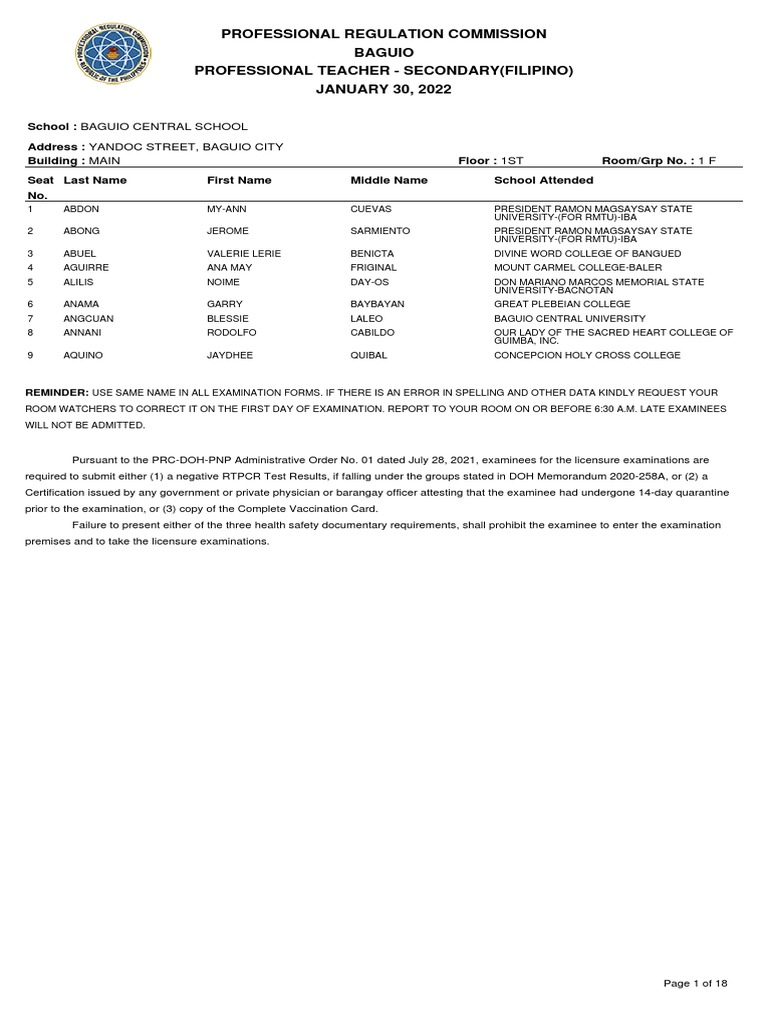 PROFESSIONAL REGULATION COMMISSION
BAGUIO
PROFESSIONAL TEACHER - SECONDARY(FILIPINO)
JANUARY 30, 2022

School : BAGUIO CENTRAL SCHOOL

Address : YANDOC STREET, BAGUIO CITY
Building : MAIN Floor : 1ST Room/Grp No. : 1 F

| Seat No. | Last Name | First Name | Middle Name | School Attended |
|---|---|---|---|---|
| 1 | ABDON | MY-ANN | CUEVAS | PRESIDENT RAMON MAGSAYSAY STATE UNIVERSITY-(FOR RMTU)-IBA |
| 2 | ABONG | JEROME | SARMIENTO | PRESIDENT RAMON MAGSAYSAY STATE UNIVERSITY-(FOR RMTU)-IBA |
| 3 | ABUEL | VALERIE LERIE | BENICTA | DIVINE WORD COLLEGE OF BANGUED |
| 4 | AGUIRRE | ANA MAY | FRIGINAL | MOUNT CARMEL COLLEGE-BALER |
| 5 | ALILIS | NOIME | DAY-OS | DON MARIANO MARCOS MEMORIAL STATE UNIVERSITY-BACNOTAN |
| 6 | ANAMA | GARRY | BAYBAYAN | GREAT PLEBEIAN COLLEGE |
| 7 | ANGCUAN | BLESSIE | LALEO | BAGUIO CENTRAL UNIVERSITY |
| 8 | ANNANI | RODOLFO | CABILDO | OUR LADY OF THE SACRED HEART COLLEGE OF GUIMBA, INC. |
| 9 | AQUINO | JAYDHEE | QUIBAL | CONCEPCION HOLY CROSS COLLEGE |

REMINDER: USE SAME NAME IN ALL EXAMINATION FORMS. IF THERE IS AN ERROR IN SPELLING AND OTHER DATA KINDLY REQUEST YOUR ROOM WATCHERS TO CORRECT IT ON THE FIRST DAY OF EXAMINATION. REPORT TO YOUR ROOM ON OR BEFORE 6:30 A.M. LATE EXAMINEES WILL NOT BE ADMITTED.

Pursuant to the PRC-DOH-PNP Administrative Order No. 01 dated July 28, 2021, examinees for the licensure examinations are required to submit either (1) a negative RTPCR Test Results, if falling under the groups stated in DOH Memorandum 2020-258A, or (2) a Certification issued by any government or private physician or barangay officer attesting that the examinee had undergone 14-day quarantine prior to the examination, or (3) copy of the Complete Vaccination Card.

Failure to present either of the three health safety documentary requirements, shall prohibit the examinee to enter the examination premises and to take the licensure examinations.

Page 1 of 18